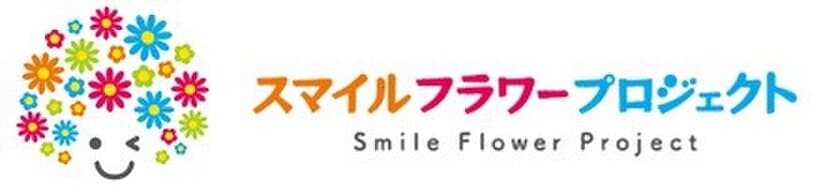 スマイルフラワープロジェクト
Smile Flower Project